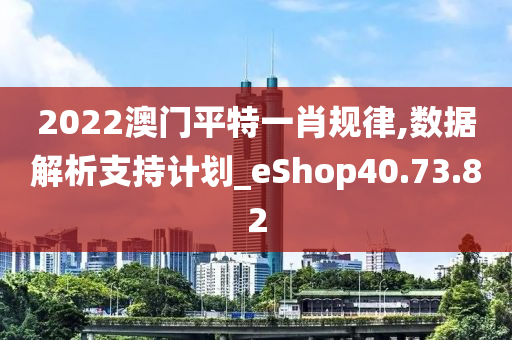 2022澳门平特一肖规律,数据解析支持计划_eShop40.73.82